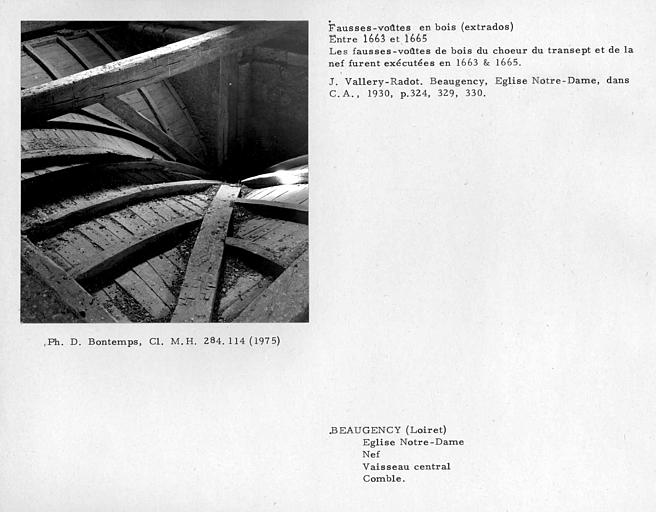 Fausses-voûtes en bois (extrados)
Entre 1663 et 1665
Les fausses-voûtes de bois du choeur du transept et de la nef furent exécutées en 1663 & 1665.

J. Vallery-Radot. Beaugency, Eglise Notre-Dame, dans C.A., 1930, p.324, 329, 330.

Ph. D. Bontemps, Cl. M.H. 284.114 (1975)

BEAUGENCY (Loiret)
Eglise Notre-Dame
Nef
Vaisseau central
Comble.